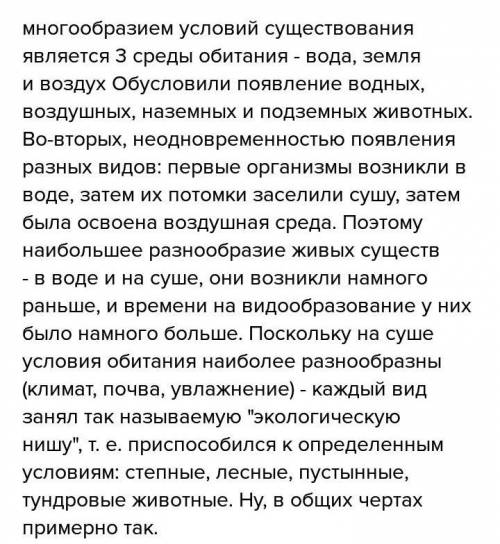 многообразием условий существования является 3 среды обитания - вода, земля и воздух Обусловили появление водных, воздушных, наземных и подземных животных. Во-вторых, неодновременностью появления разных видов: первые организмы возникли в воде, затем их потомки заселили сушу, затем была освоена воздушная среда. Поэтому наибольшее разнообразие живых существ - в воде и на суше, они возникли намного раньше, и времени на видообразование у них было намного больше. Поскольку на суше условия обитания наиболее разнообразны (климат, почва, увлажнение) - каждый вид занял так называемую "экологическую нишу", т. е. приспособился к определенным условиям: степные, лесные, пустынные, тундровые животные. Ну, в общих чертах примерно так.